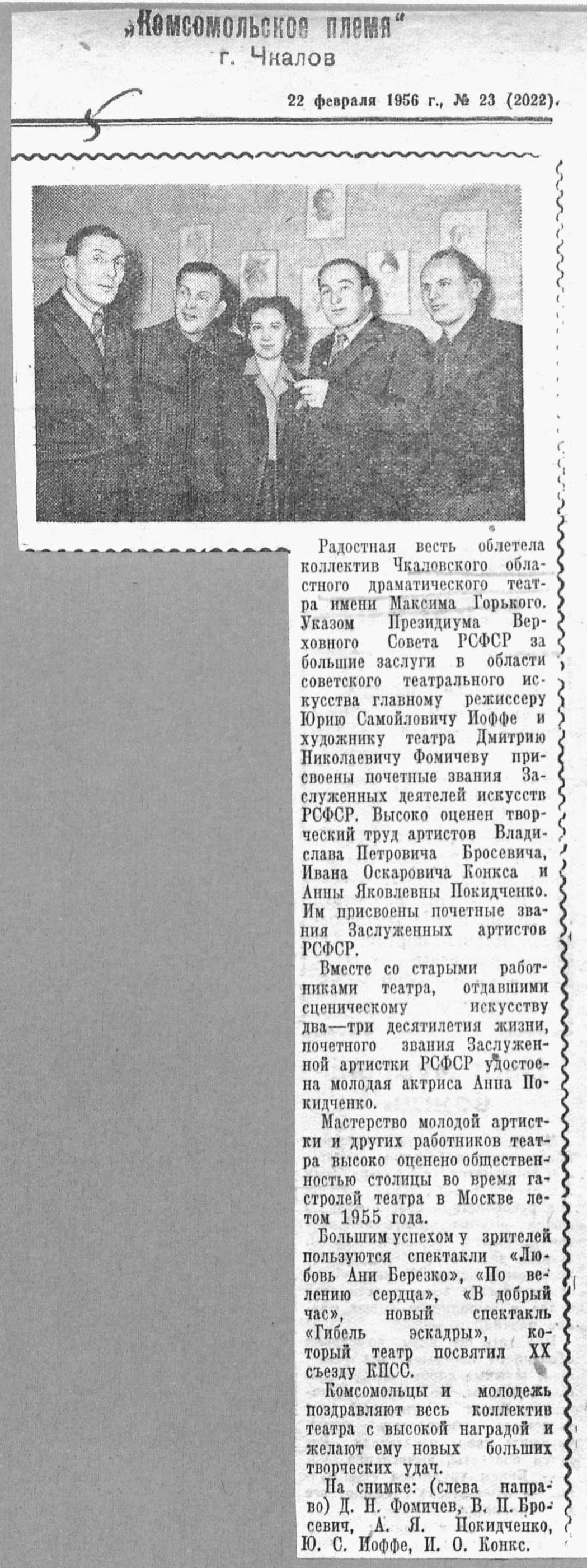 „Комсомольское племя"
г. Чкалов

22 февраля 1956 г., № 23 (2022).

Радостная весть облетела коллектив Чкаловского областного драматического театра имени Максима Горького. Указом Президиума Верховного Совета РСФСР за большие заслуги в области советского театрального искусства главному режиссеру Юрию Самойловичу Иоффе и художнику театра Дмитрию Николаевичу Фомичеву присвоены почетные звания Заслуженных деятелей искусств РСФСР. Высоко оценен творческий труд артистов Владислава Петровича Бросевича, Ивана Оскаровича Конкса и Анны Яковлевны Покидченко. Им присвоены почетные звания Заслуженных артистов РСФСР.

Вместе со старыми работниками театра, отдавшими сценическому искусству два—три десятилетия жизни, почетного звания Заслуженной артистки РСФСР удостоена молодая актриса Анна Покидченко.

Мастерство молодой артистки и других работников театра высоко оценено общественностью столицы во время гастролей театра в Москве летом 1955 года.

Большим успехом у зрителей пользуются спектакли «Любовь Ани Березко», «По велению сердца», «В добрый час», новый спектакль «Гибель эскадры», который театр посвятил XX съезду КПСС.

Комсомольцы и молодежь поздравляют весь коллектив театра с высокой наградой и желают ему новых больших творческих удач.

На снимке: (слева направо) Д. Н. Фомичев, В. П. Бросевич, А. Я. Покидченко, Ю. С. Иоффе, И. О. Конкс.